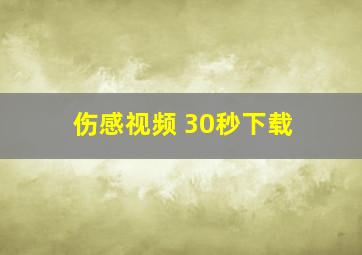 伤感视频 30秒下载